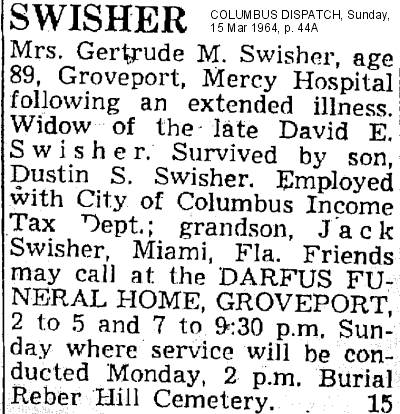 SWISHER

COLUMBUS DISPATCH, Sunday, 15 Mar 1964, p. 44A

Mrs. Gertrude M. Swisher, age 89, Groveport, Mercy Hospital following an extended illness. Widow of the late David E. Swisher. Survived by son, Dustin S. Swisher. Employed with City of Columbus Income Tax Dept.; grandson, Jack Swisher, Miami, Fla. Friends may call at the DARFUS FUNERAL HOME, GROVEPORT, 2 to 5 and 7 to 9:30 p.m. Sunday where service will be conducted Monday, 2 p.m. Burial Reber Hill Cemetery. 15